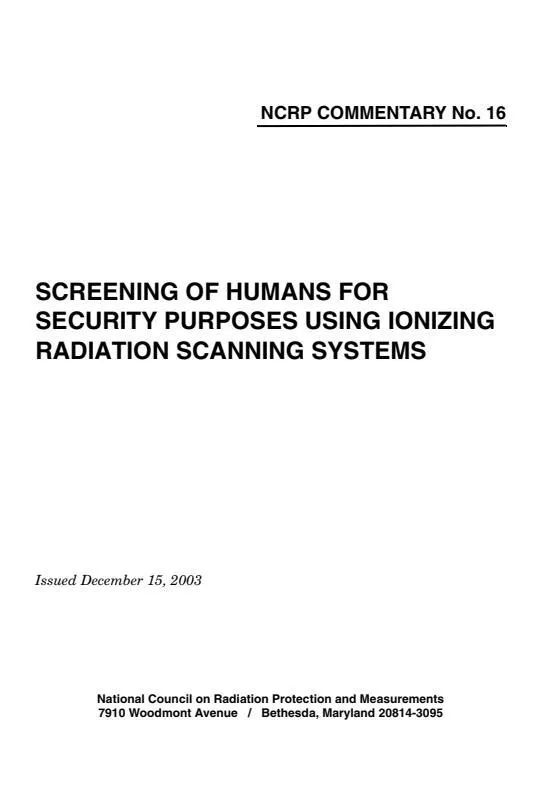 NCRP COMMENTARY No. 16

SCREENING OF HUMANS FOR SECURITY PURPOSES USING IONIZING RADIATION SCANNING SYSTEMS

Issued December 15, 2003

National Council on Radiation Protection and Measurements
7910 Woodmont Avenue / Bethesda, Maryland 20814-3095